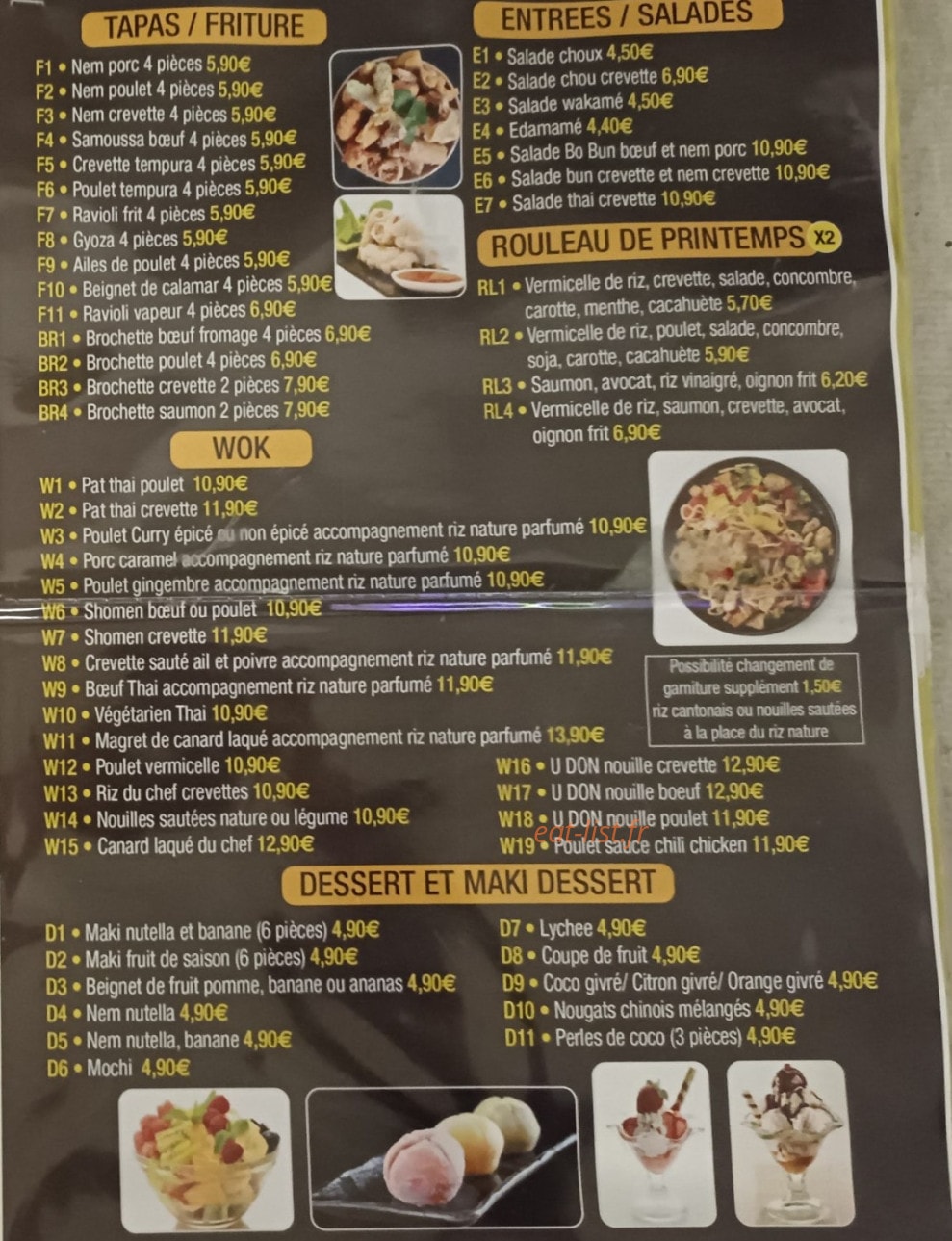 TAPAS / FRITURE

F1 • Nem porc 4 pièces 5,90€
F2 • Nem poulet 4 pièces 5,90€
F3 • Nem crevette 4 pièces 5,90€
F4 • Samoussa bœuf 4 pièces 5,90€
F5 • Crevette tempura 4 pièces 5,90€
F6 • Poulet tempura 4 pièces 5,90€
F7 • Ravioli frit 4 pièces 5,90€
F8 • Gyoza 4 pièces 5,90€
F9 • Ailes de poulet 4 pièces 5,90€
F10 • Beignet de calamar 4 pièces 5,90€
F11 • Ravioli vapeur 4 pièces 6,90€
BR1 • Brochette bœuf fromage 4 pièces 6,90€
BR2 • Brochette poulet 4 pièces 6,90€
BR3 • Brochette crevette 2 pièces 7,90€
BR4 • Brochette saumon 2 pièces 7,90€

ENTREES / SALADES

E1 • Salade choux 4,50€
E2 • Salade chou crevette 6,90€
E3 • Salade wakamé 4,50€
E4 • Edamamé 4,40€
E5 • Salade Bo Bun bœuf et nem porc 10,90€
E6 • Salade bun crevette et nem crevette 10,90€
E7 • Salade thai crevette 10,90€

ROULEAU DE PRINTEMPS X2

RL1 • Vermicelle de riz, crevette, salade, concombre, carotte, menthe, cacahuète 5,70€
RL2 • Vermicelle de riz, poulet, salade, concombre, soja, carotte, cacahuète 5,90€
RL3 • Saumon, avocat, riz vinaigré, oignon frit 6,20€
RL4 • Vermicelle de riz, saumon, crevette, avocat, oignon frit 6,90€

WOK

W1 • Pat thai poulet 10,90€
W2 • Pat thai crevette 11,90€
W3 • Poulet Curry épicé ou non épicé accompagnement riz nature parfumé 10,90€
W4 • Porc caramel accompagnement riz nature parfumé 10,90€
W5 • Poulet gingembre accompagnement riz nature parfumé 10,90€
W6 • Shomen bœuf ou poulet 10,90€
W7 • Shomen crevette 11,90€
W8 • Crevette sauté ail et poivre accompagnement riz nature parfumé 11,90€
W9 • Bœuf Thai accompagnement riz nature parfumé 11,90€
W10 • Végétarien Thai 10,90€
W11 • Magret de canard laqué accompagnement riz nature parfumé 13,90€
W12 • Poulet vermicelle 10,90€
W13 • Riz du chef crevettes 10,90€
W14 • Nouilles sautées nature ou légume 10,90€
W15 • Canard laqué du chef 12,90€

Possibilité changement de garniture supplément 1,50€ riz cantonais ou nouilles sautées à la place du riz nature

W16 • U DON nouille crevette 12,90€
W17 • U DON nouille boeuf 12,90€
W18 • U DON nouille poulet 11,90€
W19 • Poulet sauce chili chicken 11,90€

DESSERT ET MAKI DESSERT

D1 • Maki nutella et banane (6 pièces) 4,90€
D2 • Maki fruit de saison (6 pièces) 4,90€
D3 • Beignet de fruit pomme, banane ou ananas 4,90€
D4 • Nem nutella 4,90€
D5 • Nem nutella, banane 4,90€
D6 • Mochi 4,90€
D7 • Lychee 4,90€
D8 • Coupe de fruit 4,90€
D9 • Coco givré/ Citron givré/ Orange givré 4,90€
D10 • Nougats chinois mélangés 4,90€
D11 • Perles de coco (3 pièces) 4,90€

eat-list.fr